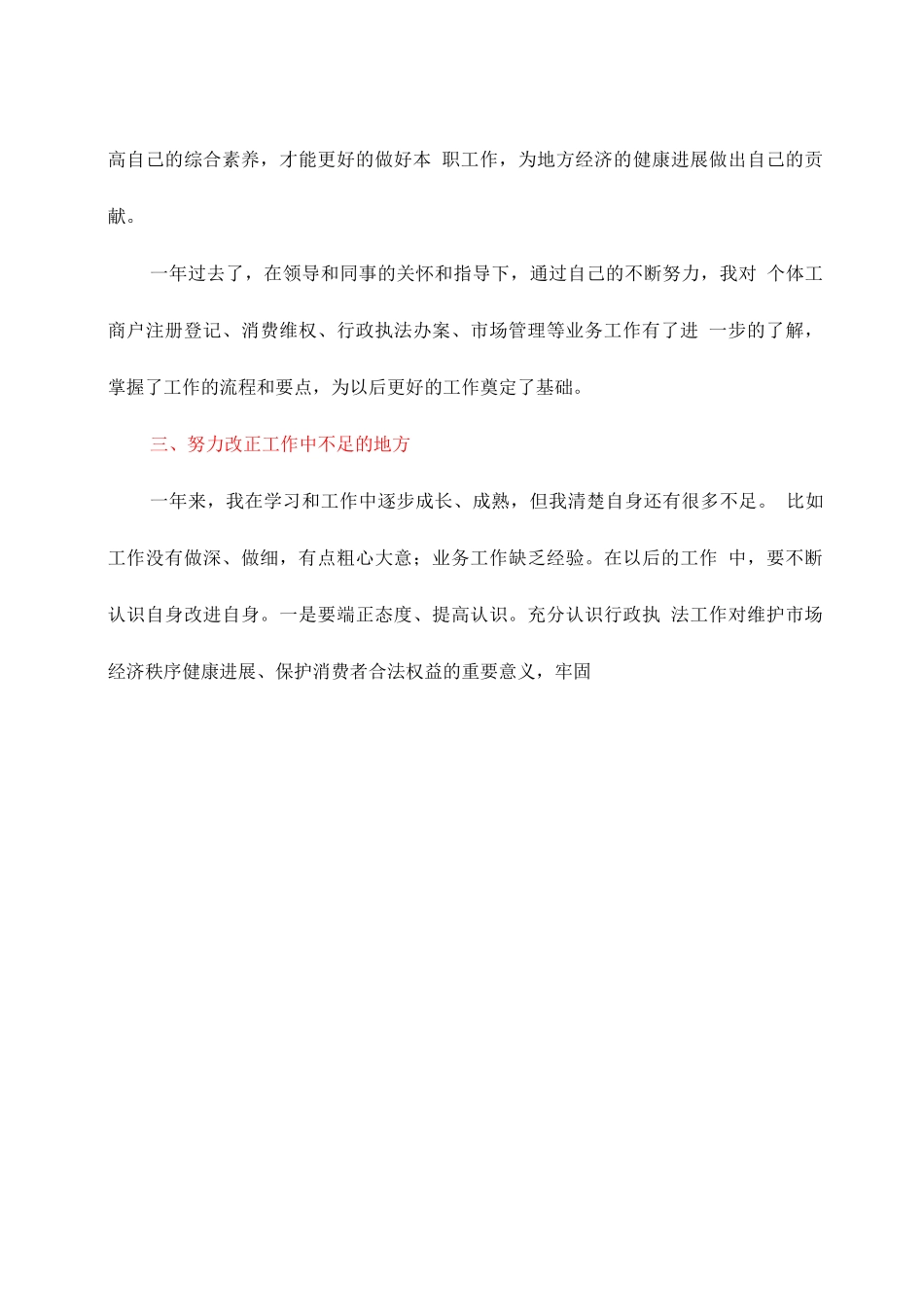 高自己的综合素养，才能更好的做好本 职工作，为地方经济的健康进展做出自己的贡献。

一年过去了，在领导和同事的关怀和指导下，通过自己的不断努力，我对 个体工商户注册登记、消费维权、行政执法办案、市场管理等业务工作有了进 一步的了解，掌握了工作的流程和要点，为以后更好的工作奠定了基础。

三、努力改正工作中不足的地方

一年来，我在学习和工作中逐步成长、成熟，但我清楚自身还有很多不足。 比如工作没有做深、做细，有点粗心大意；业务工作缺乏经验。在以后的工作 中，要不断认识自身改进自身。一是要端正态度、提高认识。充分认识行政执 法工作对维护市场经济秩序健康进展、保护消费者合法权益的重要意义，牢固